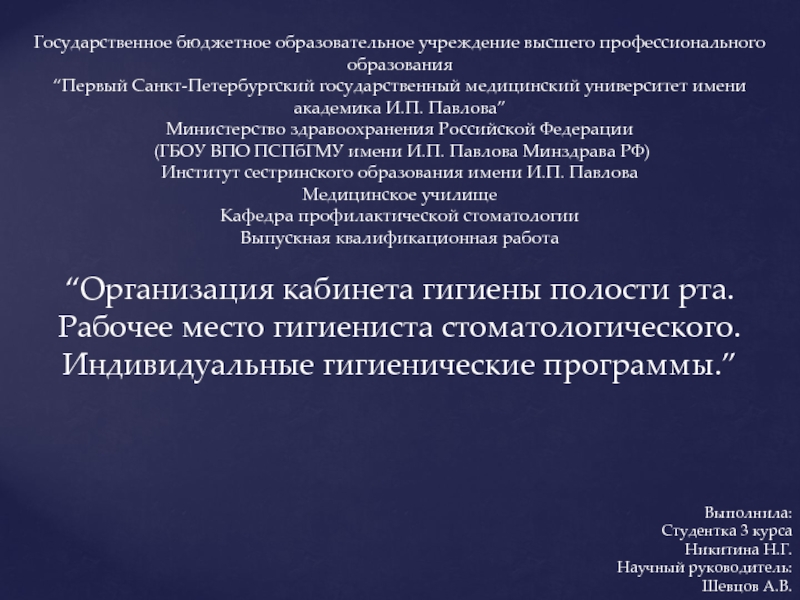 Государственное бюджетное образовательное учреждение высшего профессионального образования
“Первый Санкт-Петербургский государственный медицинский университет имени академика И.П. Павлова”
Министерство здравоохранения Российской Федерации
(ГБОУ ВПО ПСПбГМУ имени И.П. Павлова Минздрава РФ)
Институт сестринского образования имени И.П. Павлова
Медицинское училище
Кафедра профилактической стоматологии
Выпускная квалификационная работа

“Организация кабинета гигиены полости рта. Рабочее место гигиениста стоматологического. Индивидуальные гигиенические программы.”

Выполнила:
Студентка 3 курса
Никитина Н.Г.
Научный руководитель:
Шевцов А.В.